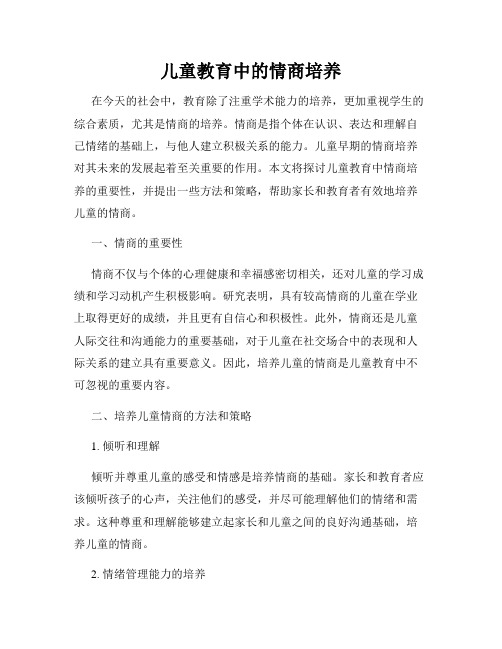 儿童教育中的情商培养

在今天的社会中，教育除了注重学术能力的培养，更加重视学生的综合素质，尤其是情商的培养。情商是指个体在认识、表达和理解自己情绪的基础上，与他人建立积极关系的能力。儿童早期的情商培养对其未来的发展起着至关重要的作用。本文将探讨儿童教育中情商培养的重要性，并提出一些方法和策略，帮助家长和教育者有效地培养儿童的情商。

一、情商的重要性

情商不仅与个体的心理健康和幸福感密切相关，还对儿童的学习成绩和学习动机产生积极影响。研究表明，具有较高情商的儿童在学业上取得更好的成绩，并且更有自信心和积极性。此外，情商还是儿童人际交往和沟通能力的重要基础，对于儿童在社交场合中的表现和人际关系的建立具有重要意义。因此，培养儿童的情商是儿童教育中不可忽视的重要内容。

二、培养儿童情商的方法和策略

1. 倾听和理解

倾听并尊重儿童的感受和情感是培养情商的基础。家长和教育者应该倾听孩子的心声，关注他们的感受，并尽可能理解他们的情绪和需求。这种尊重和理解能够建立起家长和儿童之间的良好沟通基础，培养儿童的情商。

2. 情绪管理能力的培养